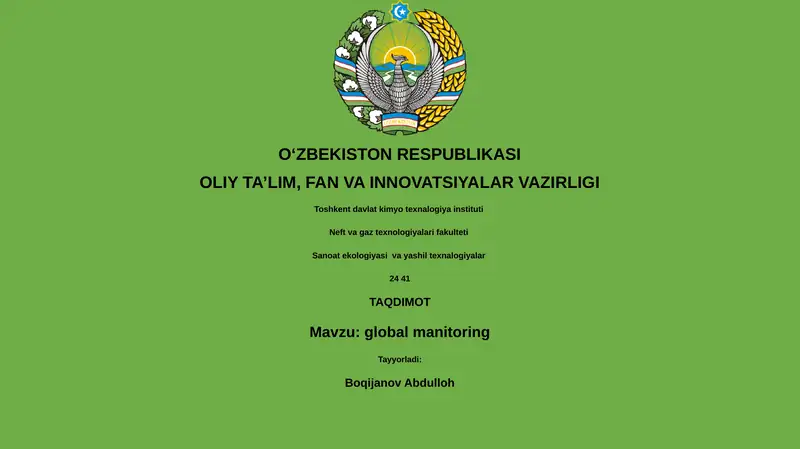 O‘ZBEKISTON RESPUBLIKASI

OLIY TA’LIM, FAN VA INNOVATSIYALAR VAZIRLIGI

Toshkent davlat kimyo texnalogiya instituti

Neft va gaz texnologiyalari fakulteti

Sanoat ekologiyasi va yashil texnalogiyalar

24 41

TAQDIMOT

Mavzu: global manitoring

Tayyorladi:

Boqijanov Abdulloh